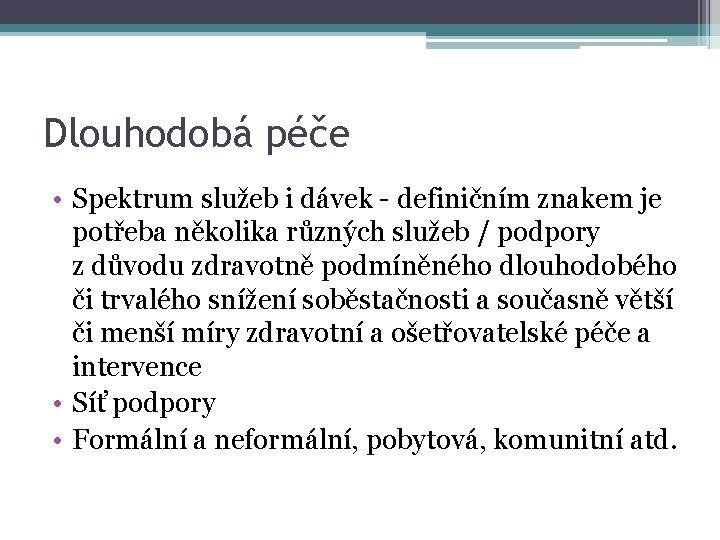 Dlouhodobá péče

• Spektrum služeb i dávek - definičním znakem je potřeba několika různých služeb / podpory z důvodu zdravotně podmíněného dlouhodobého či trvalého snížení soběstačnosti a současně větší či menší míry zdravotní a ošetřovatelské péče a intervence
• Síť podpory
• Formální a neformální, pobytová, komunitní atd.